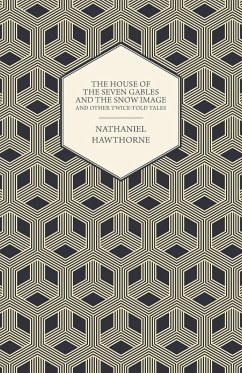 THE HOUSE OF THE SEVEN GABLES AND THE SNOW IMAGE AND OTHER TWICE-TOLD TALES

NATHANIEL HAWTHORNE